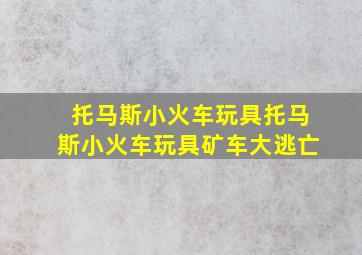 托马斯小火车玩具托马斯小火车玩具矿车大逃亡